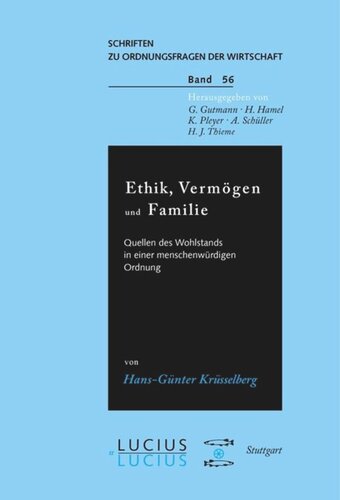 SCHRIFTEN
ZU ORDNUNGSFRAGEN DER WIRTSCHAFT

Band 56

Herausgegeben von
G. Gutmann · H. Hamel
K. Pleyer · A. Schüller
H. J. Thieme

Ethik, Vermögen und Familie

Quellen des Wohlstands in einer menschenwürdigen Ordnung

von
Hans-Günter Krüsselberg

LUCIUS
&
LUCIUS

Stuttgart